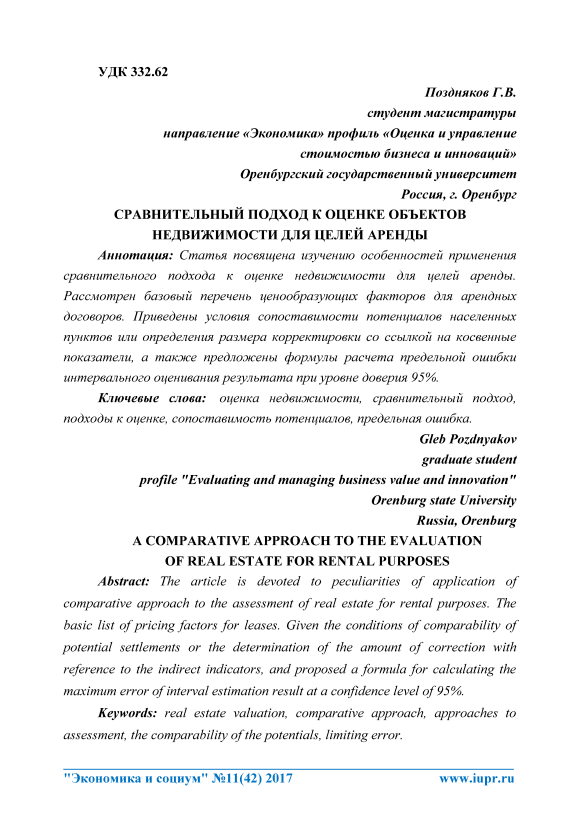 УДК 332.62

Поздняков Г.В.
студент магистратуры
направление «Экономика» профиль «Оценка и управление стоимостью бизнеса и инноваций»
Оренбургский государственный университет
Россия, г. Оренбург

СРАВНИТЕЛЬНЫЙ ПОДХОД К ОЦЕНКЕ ОБЪЕКТОВ НЕДВИЖИМОСТИ ДЛЯ ЦЕЛЕЙ АРЕНДЫ

Аннотация: Статья посвящена изучению особенностей применения сравнительного подхода к оценке недвижимости для целей аренды. Рассмотрен базовый перечень ценообразующих факторов для арендных договоров. Приведены условия сопоставимости потенциалов населенных пунктов или определения размера корректировки со ссылкой на косвенные показатели, а также предложены формулы расчета предельной ошибки интервального оценивания результата при уровне доверия 95%.

Ключевые слова: оценка недвижимости, сравнительный подход, подходы к оценке, сопоставимость потенциалов, предельная ошибка.

Gleb Pozdnyakov
graduate student
profile "Evaluating and managing business value and innovation"
Orenburg state University
Russia, Orenburg

A COMPARATIVE APPROACH TO THE EVALUATION OF REAL ESTATE FOR RENTAL PURPOSES

Abstract: The article is devoted to peculiarities of application of comparative approach to the assessment of real estate for rental purposes. The basic list of pricing factors for leases. Given the conditions of comparability of potential settlements or the determination of the amount of correction with reference to the indirect indicators, and proposed a formula for calculating the maximum error of interval estimation result at a confidence level of 95%.

Keywords: real estate valuation, comparative approach, approaches to assessment, the comparability of the potentials, limiting error.

"Экономика и социум" №11(42) 2017 www.iupr.ru